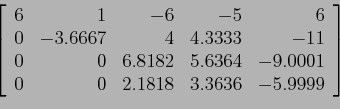 $\begin{bmatrix} 6 & 1 & -6 & -5 & 6 \\ 0 & -3.6667 & 4 & 4.3333 & -11 \\ 0 & 0 & 6.8182 & 5.6364 & -9.0001 \\ 0 & 0 & 2.1818 & 3.3636 & -5.9999 \end{bmatrix}$